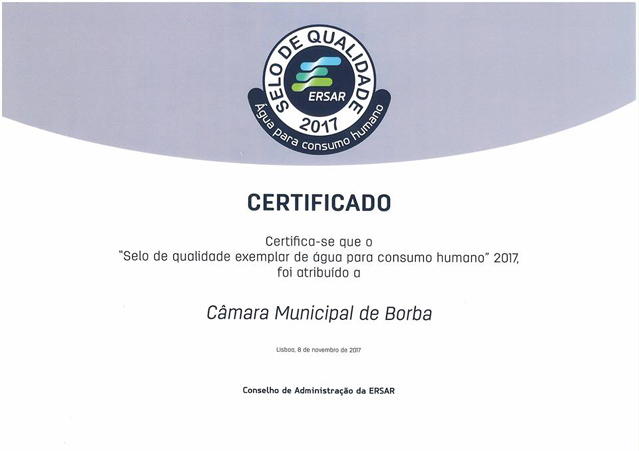 SELO DE QUALIDADE
ERSAR
2017
Água para consumo humano

CERTIFICADO

Certifica-se que o "Selo de qualidade exemplar de água para consumo humano" 2017, foi atribuído a

Câmara Municipal de Borba

Lisboa, 8 de novembro de 2017

Conselho de Administração da ERSAR